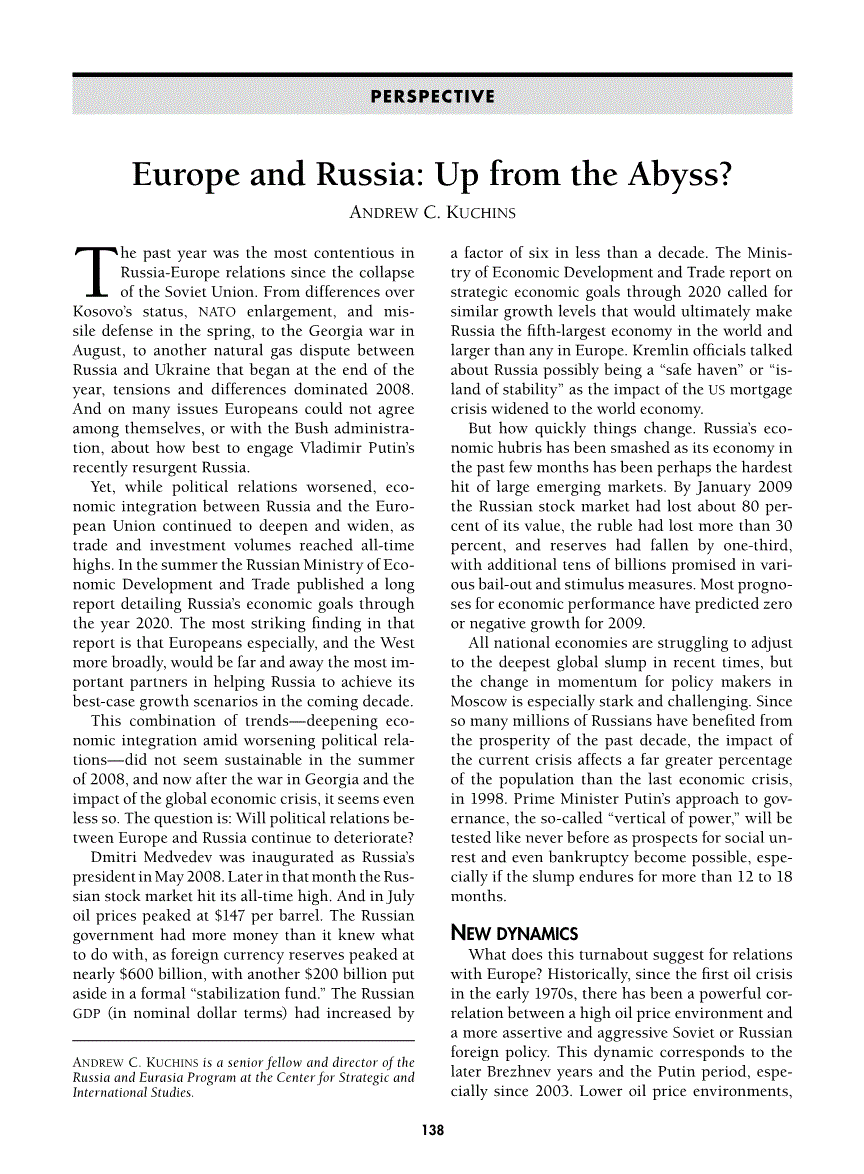 PERSPECTIVE

Europe and Russia: Up from the Abyss?

ANDREW C. KUCHINS

The past year was the most contentious in Russia-Europe relations since the collapse of the Soviet Union. From differences over Kosovo's status, NATO enlargement, and missile defense in the spring, to the Georgia war in August, to another natural gas dispute between Russia and Ukraine that began at the end of the year, tensions and differences dominated 2008. And on many issues Europeans could not agree among themselves, or with the Bush administration, about how best to engage Vladimir Putin's recently resurgent Russia.

Yet, while political relations worsened, economic integration between Russia and the European Union continued to deepen and widen, as trade and investment volumes reached all-time highs. In the summer the Russian Ministry of Economic Development and Trade published a long report detailing Russia's economic goals through the year 2020. The most striking finding in that report is that Europeans especially, and the West more broadly, would be far and away the most important partners in helping Russia to achieve its best-case growth scenarios in the coming decade.

This combination of trends—deepening economic integration amid worsening political relations—did not seem sustainable in the summer of 2008, and now after the war in Georgia and the impact of the global economic crisis, it seems even less so. The question is: Will political relations between Europe and Russia continue to deteriorate?

Dmitri Medvedev was inaugurated as Russia's president in May 2008. Later in that month the Russian stock market hit its all-time high. And in July oil prices peaked at $147 per barrel. The Russian government had more money than it knew what to do with, as foreign currency reserves peaked at nearly $600 billion, with another $200 billion put aside in a formal "stabilization fund." The Russian GDP (in nominal dollar terms) had increased by

ANDREW C. KUCHINS is a senior fellow and director of the Russia and Eurasia Program at the Center for Strategic and International Studies.

a factor of six in less than a decade. The Ministry of Economic Development and Trade report on strategic economic goals through 2020 called for similar growth levels that would ultimately make Russia the fifth-largest economy in the world and larger than any in Europe. Kremlin officials talked about Russia possibly being a "safe haven" or "island of stability" as the impact of the US mortgage crisis widened to the world economy.

But how quickly things change. Russia's economic hubris has been smashed as its economy in the past few months has been perhaps the hardest hit of large emerging markets. By January 2009 the Russian stock market had lost about 80 percent of its value, the ruble had lost more than 30 percent, and reserves had fallen by one-third, with additional tens of billions promised in various bail-out and stimulus measures. Most prognoses for economic performance have predicted zero or negative growth for 2009.

All national economies are struggling to adjust to the deepest global slump in recent times, but the change in momentum for policy makers in Moscow is especially stark and challenging. Since so many millions of Russians have benefited from the prosperity of the past decade, the impact of the current crisis affects a far greater percentage of the population than the last economic crisis, in 1998. Prime Minister Putin's approach to governance, the so-called "vertical of power," will be tested like never before as prospects for social unrest and even bankruptcy become possible, especially if the slump endures for more than 12 to 18 months.

NEW DYNAMICS

What does this turnabout suggest for relations with Europe? Historically, since the first oil crisis in the early 1970s, there has been a powerful correlation between a high oil price environment and a more assertive and aggressive Soviet or Russian foreign policy. This dynamic corresponds to the later Brezhnev years and the Putin period, especially since 2003. Lower oil price environments,

138